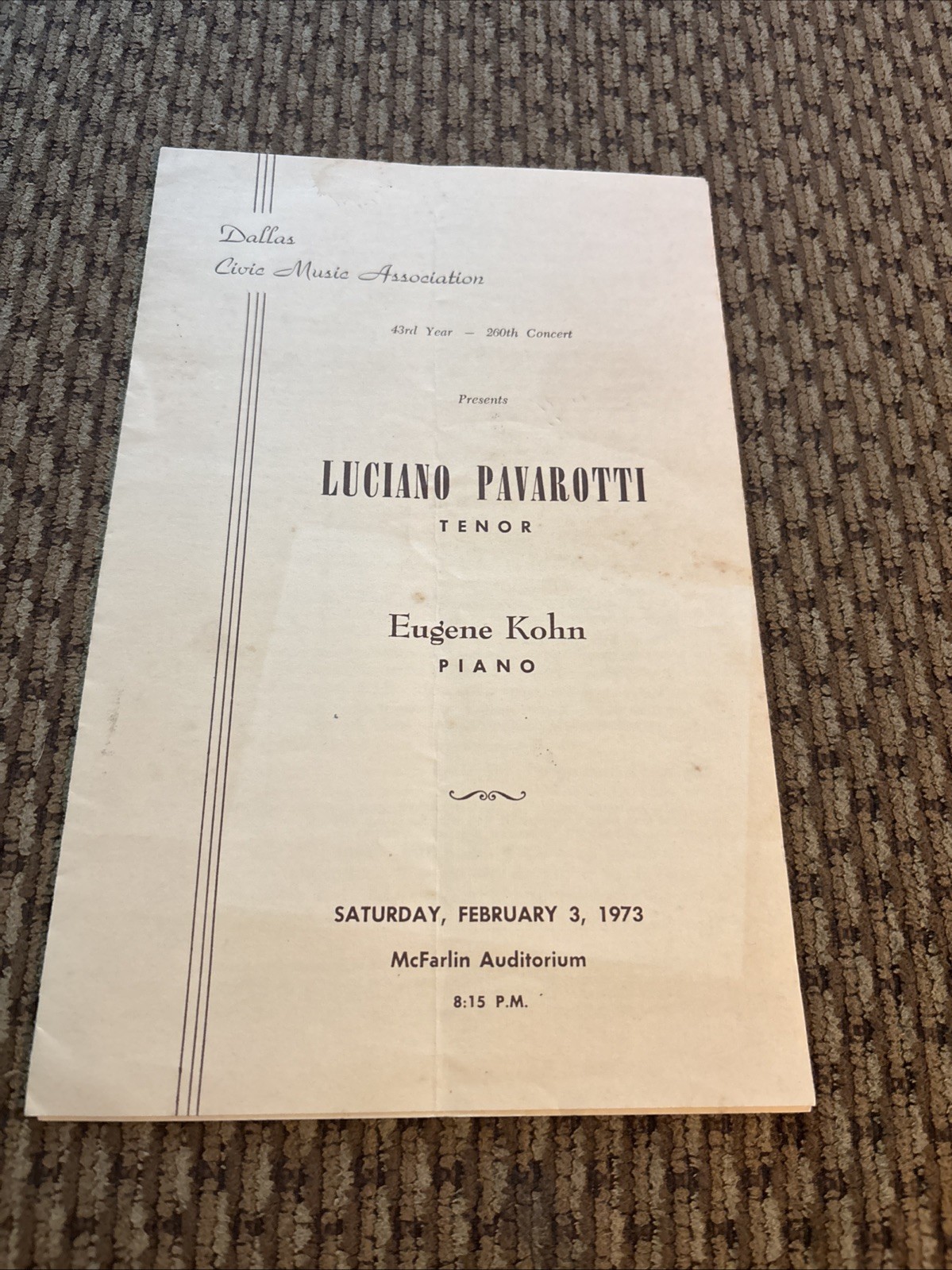 Dallas
Civic Music Association

43rd Year - 260th Concert

Presents

LUCIANO PAVAROTTI
TENOR

Eugene Kohn
PIANO

SATURDAY, FEBRUARY 3, 1973
McFarlin Auditorium
8:15 P.M.